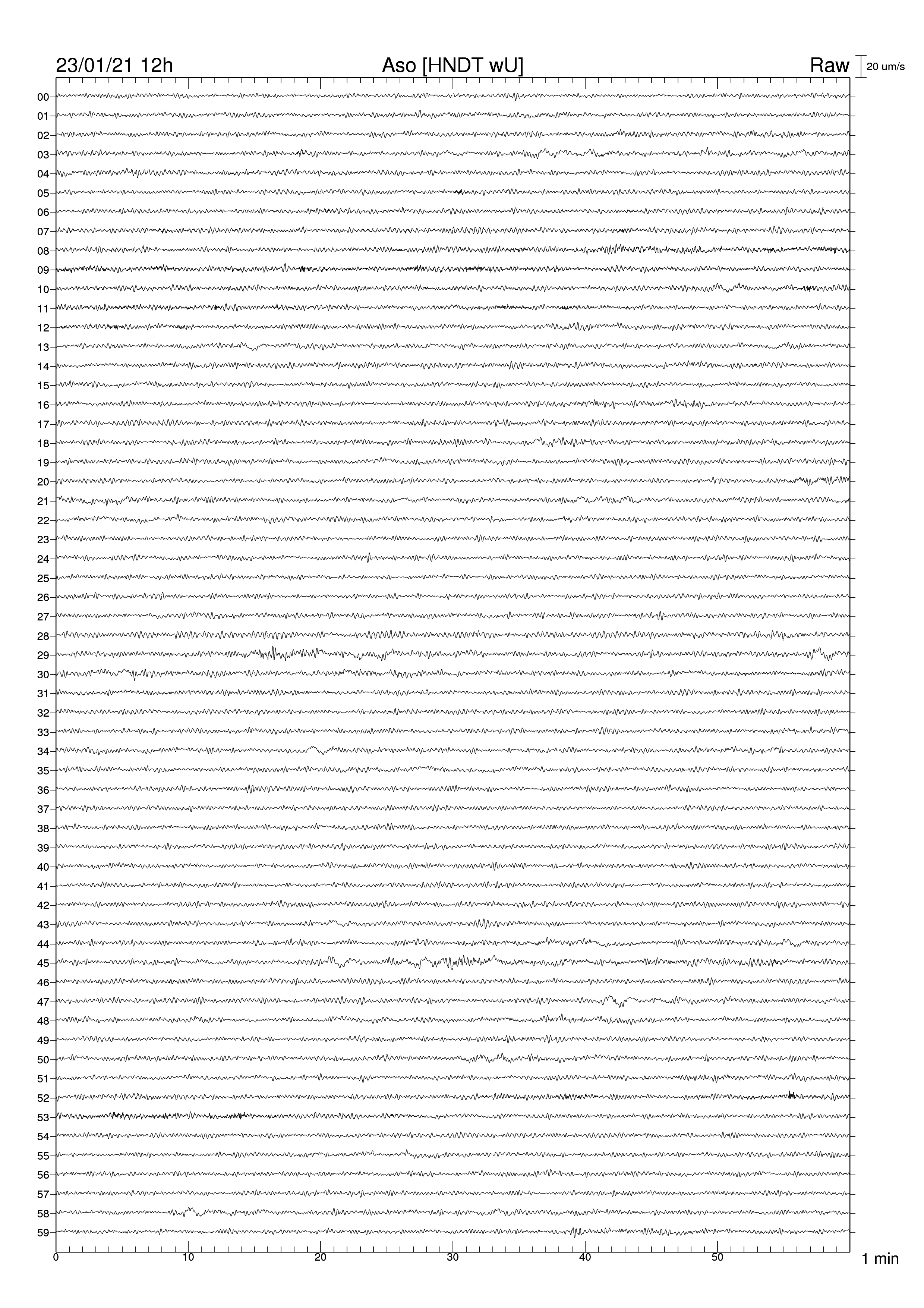 23/01/21 12h
Aso [HNDT wU]
Raw
20 um/s

00
01
02
03
04
05
06
07
08
09
10
11
12
13
14
15
16
17
18
19
20
21
22
23
24
25
26
27
28
29
30
31
32
33
34
35
36
37
38
39
40
41
42
43
44
45
46
47
48
49
50
51
52
53
54
55
56
57
58
59

0
10
20
30
40
50
1 min